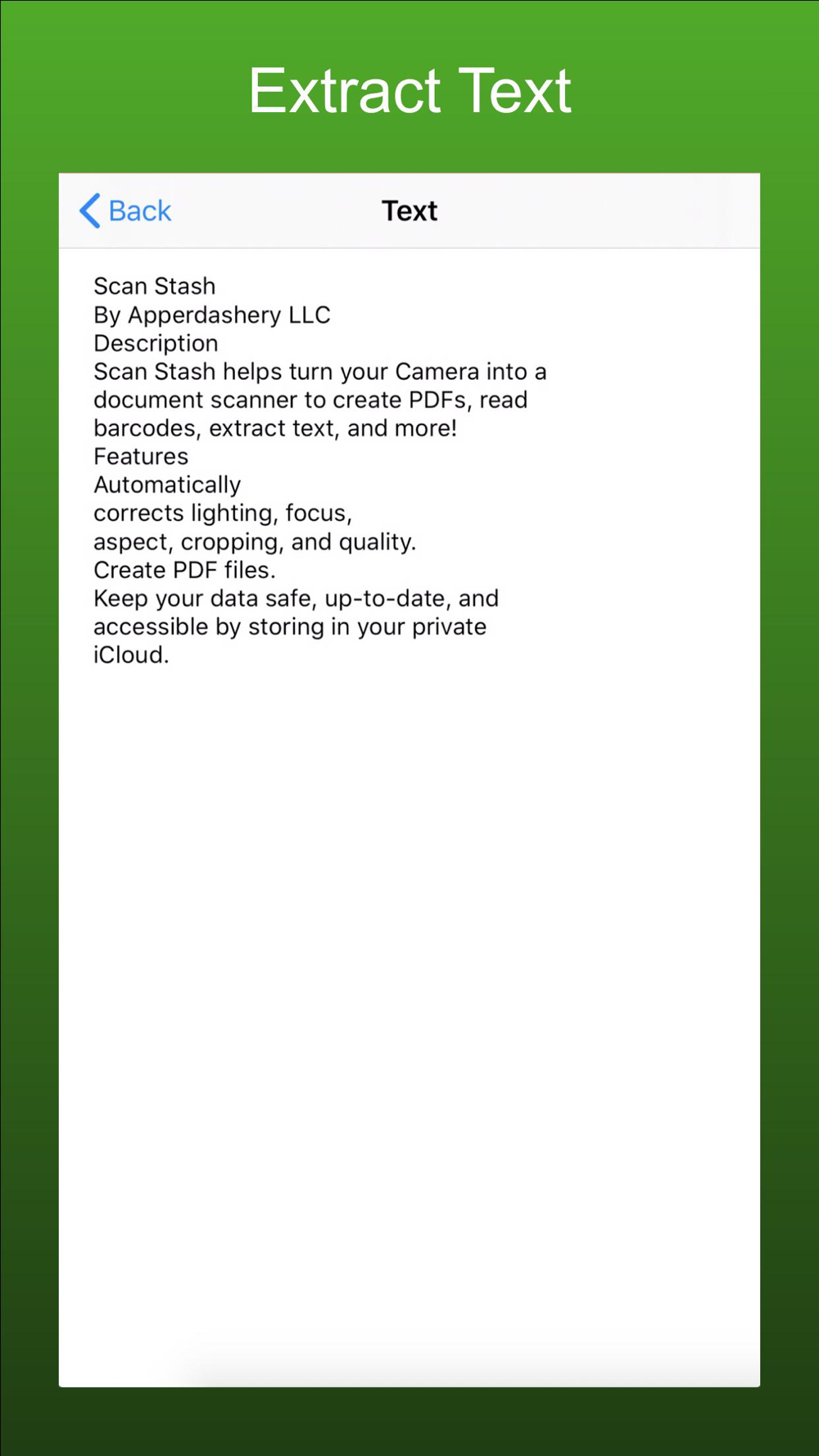 Extract Text

Back

Text

Scan Stash
By Apperdashery LLC
Description
Scan Stash helps turn your Camera into a document scanner to create PDFs, read barcodes, extract text, and more!
Features
Automatically
corrects lighting, focus,
aspect, cropping, and quality.
Create PDF files.
Keep your data safe, up-to-date, and accessible by storing in your private iCloud.